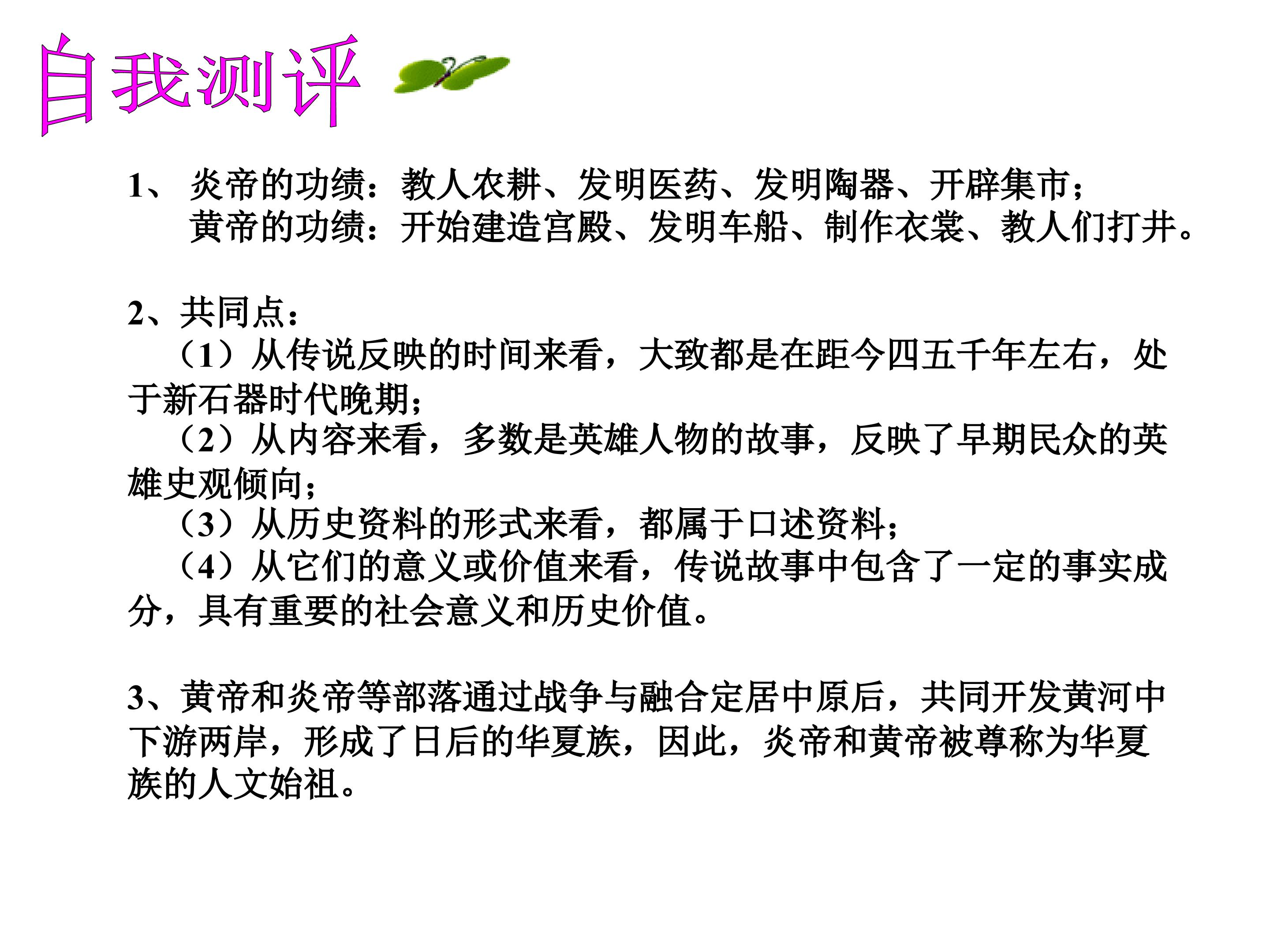 自我测评

1、 炎帝的功绩：教人农耕、发明医药、发明陶器、开辟集市；
黄帝的功绩：开始建造宫殿、发明车船、制作衣裳、教人们打井。

2、共同点：
（1）从传说反映的时间来看，大致都是在距今四五千年左右，处于新石器时代晚期；
（2）从内容来看，多数是英雄人物的故事，反映了早期民众的英雄史观倾向；
（3）从历史资料的形式来看，都属于口述资料；
（4）从它们的意义或价值来看，传说故事中包含了一定的事实成分，具有重要的社会意义和历史价值。

3、黄帝和炎帝等部落通过战争与融合定居中原后，共同开发黄河中下游两岸，形成了日后的华夏族，因此，炎帝和黄帝被尊称为华夏族的人文始祖。